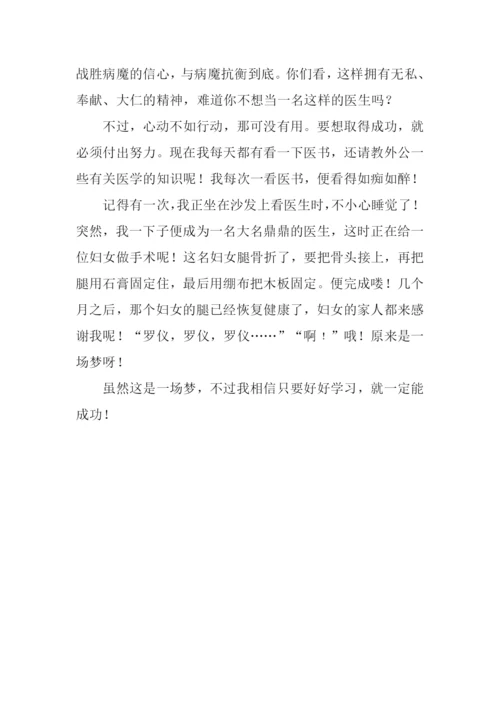 战胜病魔的信心，与病魔抗衡到底。你们看，这样拥有无私、奉献、大仁的精神，难道你不想当一名这样的医生吗？

不过，心动不如行动，那可没有用。要想取得成功，就必须付出努力。现在我每天都有看一下医书，还请教外公一些有关医学的知识呢！我每次一看医书，便看得如痴如醉！

记得有一次，我正坐在沙发上看医生时，不小心睡觉了！突然，我一下子便成为一名大名鼎鼎的医生，这时正在给一位妇女做手术呢！这名妇女腿骨折了，要把骨头接上，再把腿用石膏固定住，最后用绷布把木板固定。便完成喽！几个月之后，那个妇女的腿已经恢复健康了，妇女的家人都来感谢我呢！“罗仪，罗仪，罗仪……”“啊！”哦！原来是一场梦呀！

虽然这是一场梦，不过我相信只要好好学习，就一定能成功！